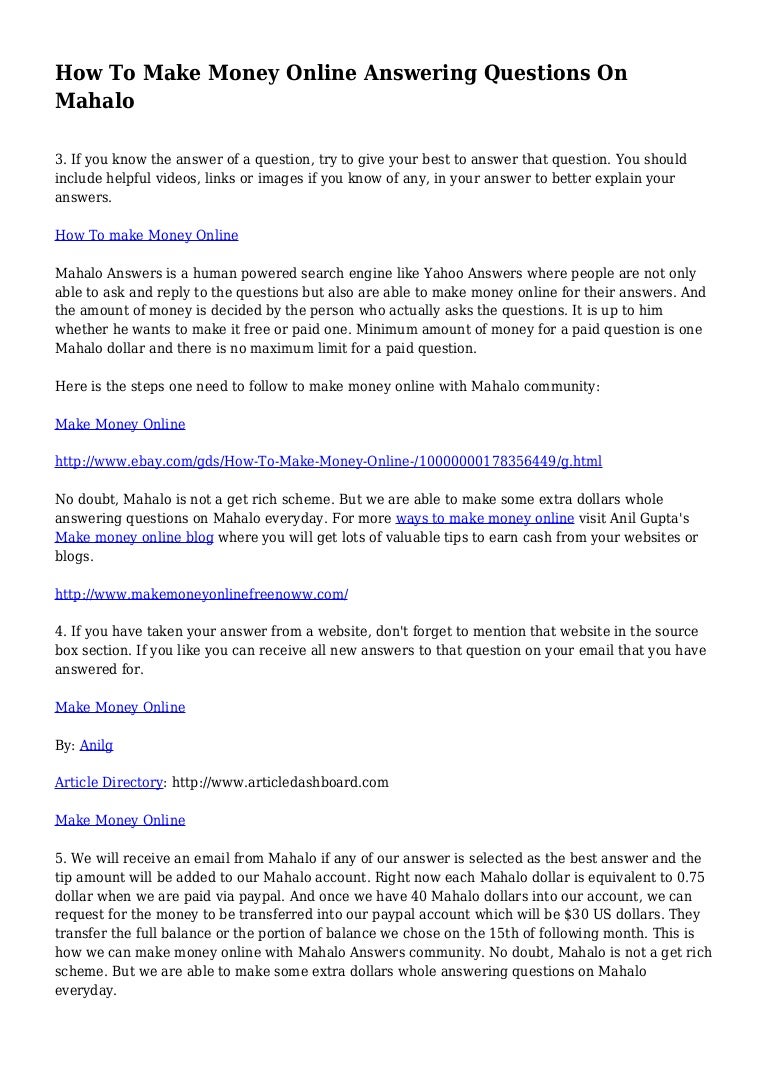 How To Make Money Online Answering Questions On Mahalo

3. If you know the answer of a question, try to give your best to answer that question. You should include helpful videos, links or images if you know of any, in your answer to better explain your answers.

How To make Money Online

Mahalo Answers is a human powered search engine like Yahoo Answers where people are not only able to ask and reply to the questions but also are able to make money online for their answers. And the amount of money is decided by the person who actually asks the questions. It is up to him whether he wants to make it free or paid one. Minimum amount of money for a paid question is one Mahalo dollar and there is no maximum limit for a paid question.

Here is the steps one need to follow to make money online with Mahalo community:

Make Money Online

http://www.ebay.com/gds/How-To-Make-Money-Online-/10000000178356449/g.html

No doubt, Mahalo is not a get rich scheme. But we are able to make some extra dollars whole answering questions on Mahalo everyday. For more ways to make money online visit Anil Gupta's Make money online blog where you will get lots of valuable tips to earn cash from your websites or blogs.

http://www.makemoneyonlinefreenoww.com/

4. If you have taken your answer from a website, don't forget to mention that website in the source box section. If you like you can receive all new answers to that question on your email that you have answered for.

Make Money Online

By: Anilg

Article Directory: http://www.articledashboard.com

Make Money Online

5. We will receive an email from Mahalo if any of our answer is selected as the best answer and the tip amount will be added to our Mahalo account. Right now each Mahalo dollar is equivalent to 0.75 dollar when we are paid via paypal. And once we have 40 Mahalo dollars into our account, we can request for the money to be transferred into our paypal account which will be $30 US dollars. They transfer the full balance or the portion of balance we chose on the 15th of following month. This is how we can make money online with Mahalo Answers community. No doubt, Mahalo is not a get rich scheme. But we are able to make some extra dollars whole answering questions on Mahalo everyday.